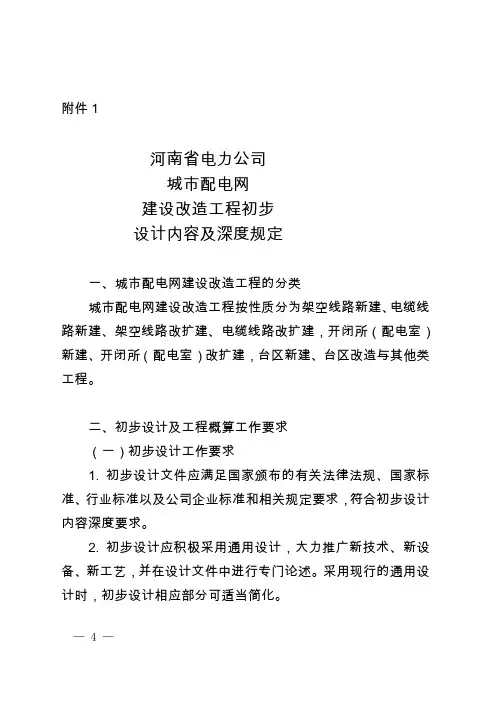 附件 1

河南省电力公司
城市配电网
建设改造工程初步
设计内容及深度规定

一、城市配电网建设改造工程的分类

城市配电网建设改造工程按性质分为架空线路新建、电缆线路新建、架空线路改扩建、电缆线路改扩建，开闭所（配电室）新建、开闭所（配电室）改扩建，台区新建、台区改造与其他类工程。

二、初步设计及工程概算工作要求

（一）初步设计工作要求

1. 初步设计文件应满足国家颁布的有关法律法规、国家标准、行业标准以及公司企业标准和相关规定要求，符合初步设计内容深度要求。

2. 初步设计应积极采用通用设计，大力推广新技术、新设备、新工艺，并在设计文件中进行专门论述。采用现行的通用设计时，初步设计相应部分可适当简化。

— 4 —